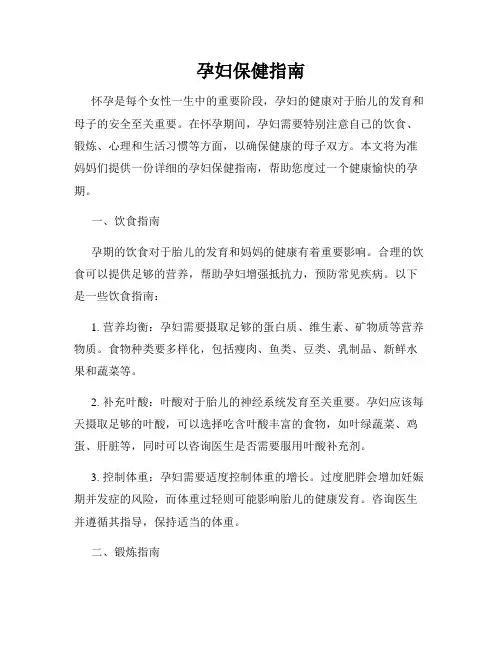 孕妇保健指南

怀孕是每个女性一生中的重要阶段，孕妇的健康对于胎儿的发育和母子的安全至关重要。在怀孕期间，孕妇需要特别注意自己的饮食、锻炼、心理和生活习惯等方面，以确保健康的母子双方。本文将为准妈妈们提供一份详细的孕妇保健指南，帮助您度过一个健康愉快的孕期。

一、饮食指南

孕期的饮食对于胎儿的发育和妈妈的健康有着重要影响。合理的饮食可以提供足够的营养，帮助孕妇增强抵抗力，预防常见疾病。以下是一些饮食指南：

1. 营养均衡：孕妇需要摄取足够的蛋白质、维生素、矿物质等营养物质。食物种类要多样化，包括瘦肉、鱼类、豆类、乳制品、新鲜水果和蔬菜等。

2. 补充叶酸：叶酸对于胎儿的神经系统发育至关重要。孕妇应该每天摄取足够的叶酸，可以选择吃含叶酸丰富的食物，如叶绿蔬菜、鸡蛋、肝脏等，同时可以咨询医生是否需要服用叶酸补充剂。

3. 控制体重：孕妇需要适度控制体重的增长。过度肥胖会增加妊娠期并发症的风险，而体重过轻则可能影响胎儿的健康发育。咨询医生并遵循其指导，保持适当的体重。

二、锻炼指南